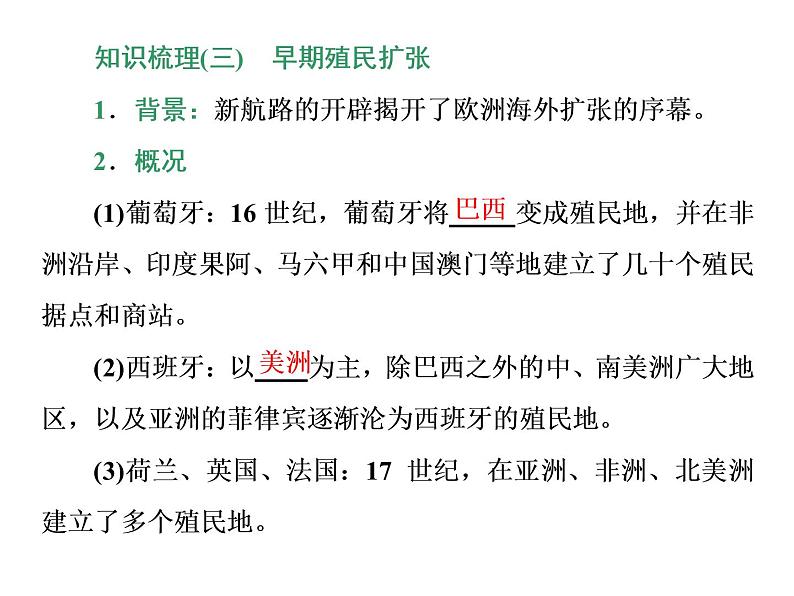 知识梳理(三)　早期殖民扩张

1．背景：新航路的开辟揭开了欧洲海外扩张的序幕。

2．概况

(1)葡萄牙：16 世纪，葡萄牙将巴西变成殖民地，并在非洲沿岸、印度果阿、马六甲和中国澳门等地建立了几十个殖民据点和商站。

(2)西班牙：以美洲为主，除巴西之外的中、南美洲广大地区，以及亚洲的菲律宾逐渐沦为西班牙的殖民地。

(3)荷兰、英国、法国：17 世纪，在亚洲、非洲、北美洲建立了多个殖民地。